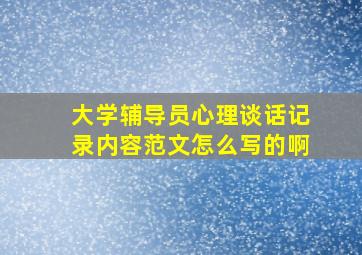 大学辅导员心理谈话记录内容范文怎么写的啊